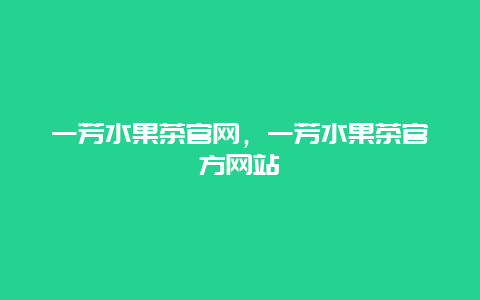 一芳水果茶官网，一芳水果茶官方网站